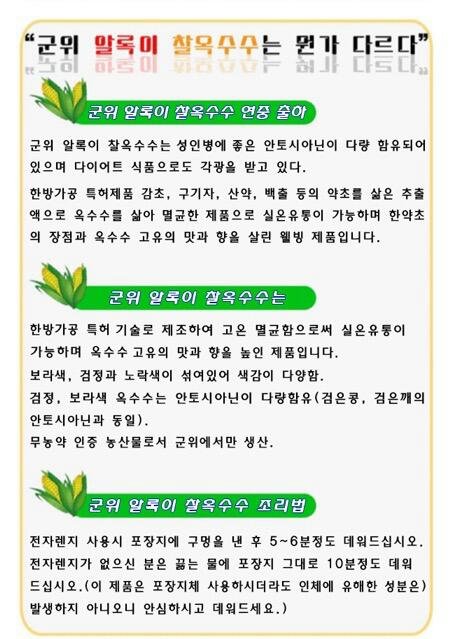 “군위 알록이 찰옥수수는 뭔가 다르다”

군위 알록이 찰옥수수 연중 출하

군위 알록이 찰옥수수는 성인병에 좋은 안토시아닌이 다량 함유되어 있으며 다이어트 식품으로도 각광을 받고 있다.

한방가공 특허제품 감초, 구기자, 산약, 백출 등의 약초를 삶은 추출액으로 옥수수를 삶아 멸균한 제품으로 실온유통이 가능하며 한약초의 장점과 옥수수 고유의 맛과 향을 살린 웰빙 제품입니다.

군위 알록이 찰옥수수는

한방가공 특허 기술로 제조하여 고온 멸균함으로써 실온유통이 가능하며 옥수수 고유의 맛과 향을 높인 제품입니다.

보라색, 검정과 노락색이 섞여있어 색감이 다양함.

검정, 보라색 옥수수는 안토시아닌이 다량함유(검은콩, 검은깨의 안토시아닌과 동일).

무농약 인증 농산물로서 군위에서만 생산.

군위 알록이 찰옥수수 조리법

전자렌지 사용시 포장지에 구멍을 낸 후 5~6분정도 데워드십시오.

전자렌지가 없으신 분은 끓는 물에 포장지 그대로 10분정도 데워드십시오.(이 제품은 포장지체 사용하시더라도 인체에 유해한 성분은) 발생하지 아니오니 안심하시고 데워드세요.)